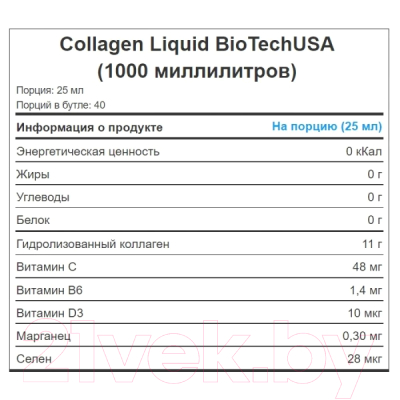 Collagen Liquid BioTechUSA (1000 миллилитров)

Порция: 25 мл
Порций в бутле: 40

| Информация о продукте | На порцию (25 мл) |
|---|---|
| Энергетическая ценность | 0 кКал |
| Жиры | 0 г |
| Углеводы | 0 г |
| Белок | 0 г |
| Гидролизованный коллаген | 11 г |
| Витамин С | 48 мг |
| Витамин В6 | 1,4 мг |
| Витамин D3 | 10 мкг |
| Марганец | 0,30 мг |
| Селен | 28 мкг |

21vek.by